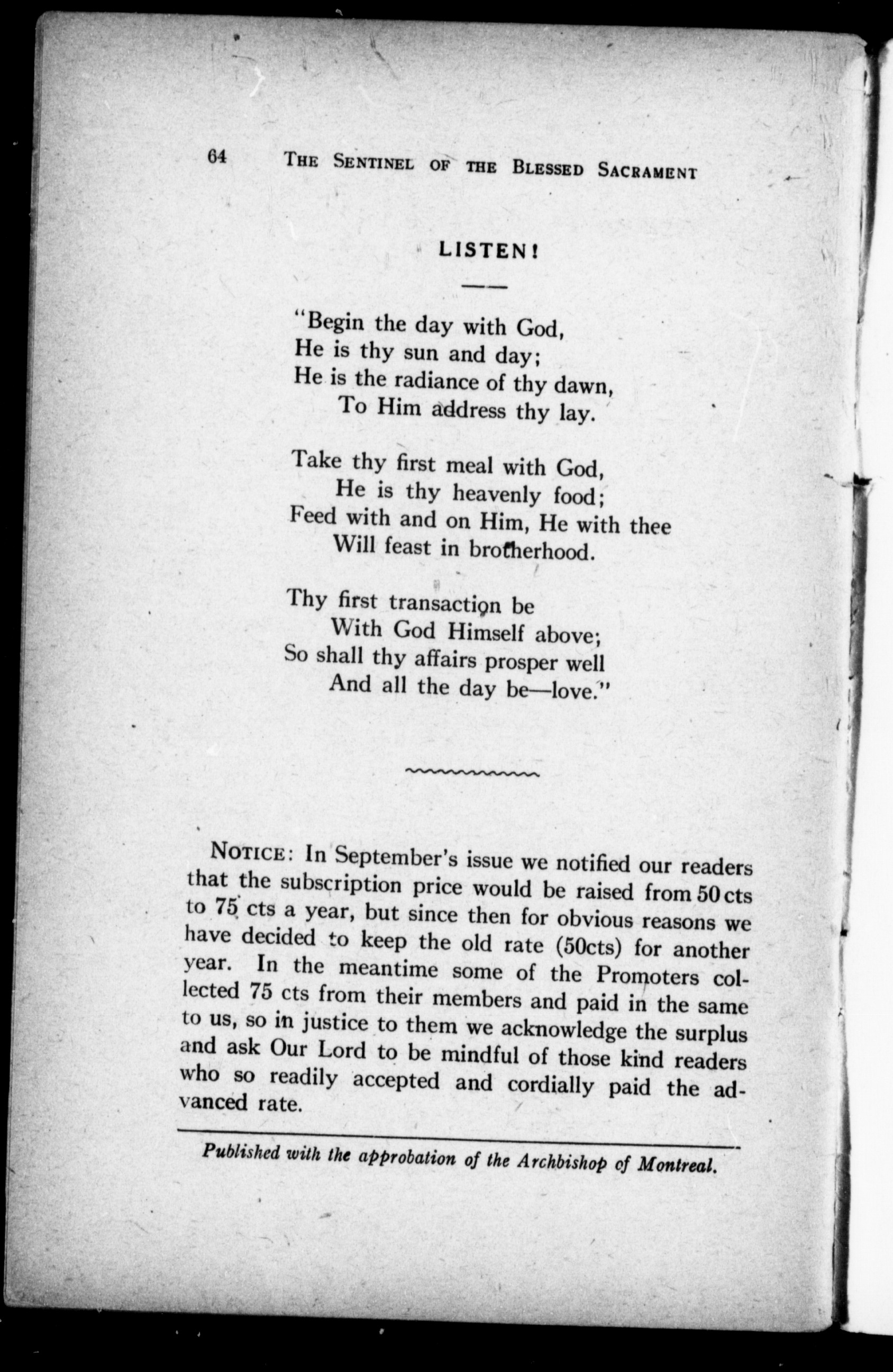 64 THE SENTINEL OF THE BLESSED SACRAMENT

LISTEN!

"Begin the day with God,
He is thy sun and day;
He is the radiance of thy dawn,
To Him address thy lay.

Take thy first meal with God,
He is thy heavenly food;
Feed with and on Him, He with thee
Will feast in brotherhood.

Thy first transaction be
With God Himself above;
So shall thy affairs prosper well
And all the day be—love."

NOTICE: In September's issue we notified our readers that the subscription price would be raised from 50 cts to 75 cts a year, but since then for obvious reasons we have decided to keep the old rate (50cts) for another year. In the meantime some of the Promoters collected 75 cts from their members and paid in the same to us, so in justice to them we acknowledge the surplus and ask Our Lord to be mindful of those kind readers who so readily accepted and cordially paid the advanced rate.

Published with the approbation of the Archbishop of Montreal.